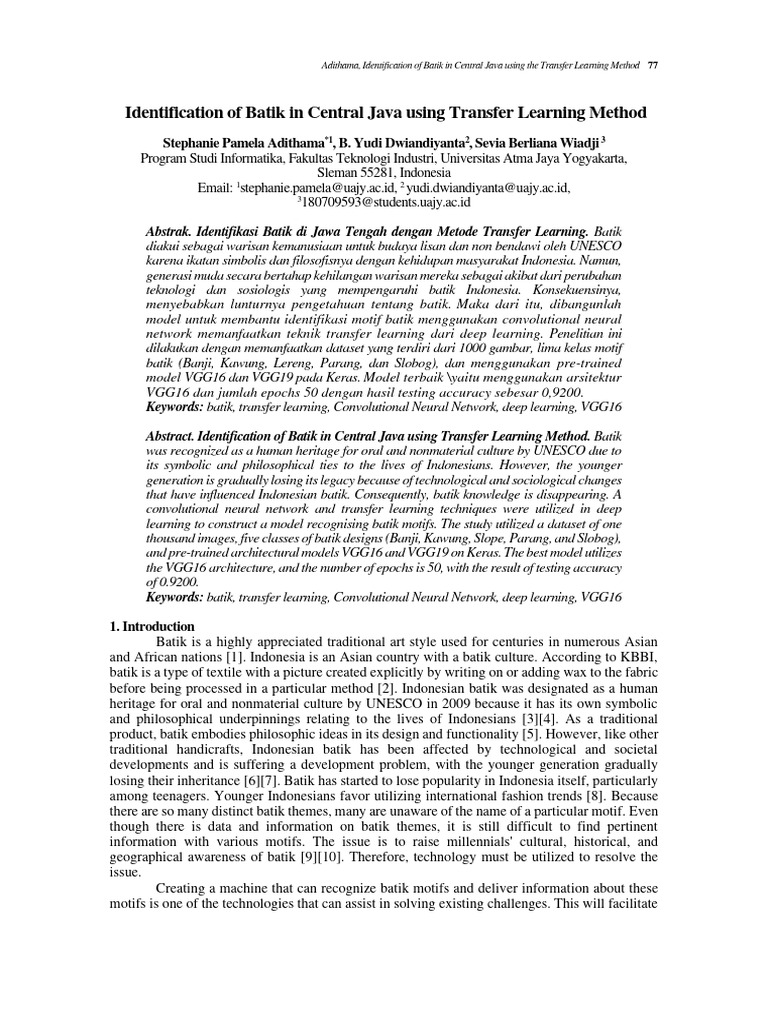 Adithama, Identification of Batik in Central Java using the Transfer Learning Method 77

Identification of Batik in Central Java using Transfer Learning Method

Stephanie Pamela Adithama$^{*1}$, B. Yudi Dwiandiyanta$^{2}$, Sevia Berliana Wiadji$^{3}$
Program Studi Informatika, Fakultas Teknologi Industri, Universitas Atma Jaya Yogyakarta, Sleman 55281, Indonesia
Email: $^{1}$stephanie.pamela@uajy.ac.id, $^{2}$yudi.dwiandiyanta@uajy.ac.id, $^{3}$180709593@students.uajy.ac.id

Abstrak. Identifikasi Batik di Jawa Tengah dengan Metode Transfer Learning. Batik diakui sebagai warisan kemanusiaan untuk budaya lisan dan non bendawi oleh UNESCO karena ikatan simbolis dan filosofisnya dengan kehidupan masyarakat Indonesia. Namun, generasi muda secara bertahap kehilangan warisan mereka sebagai akibat dari perubahan teknologi dan sosiologis yang mempengaruhi batik Indonesia. Konsekuensinya, menyebabkan lunturnya pengetahuan tentang batik. Maka dari itu, dibangunlah model untuk membantu identifikasi motif batik menggunakan convolutional neural network memanfaatkan teknik transfer learning dari deep learning. Penelitian ini dilakukan dengan memanfaatkan dataset yang terdiri dari 1000 gambar, lima kelas motif batik (Banji, Kawung, Lereng, Parang, dan Slobog), dan menggunakan pre-trained model VGG16 dan VGG19 pada Keras. Model terbaik \yaitu menggunakan arsitektur VGG16 dan jumlah epochs 50 dengan hasil testing accuracy sebesar 0,9200.
Keywords: batik, transfer learning, Convolutional Neural Network, deep learning, VGG16

Abstract. Identification of Batik in Central Java using Transfer Learning Method. Batik was recognized as a human heritage for oral and nonmaterial culture by UNESCO due to its symbolic and philosophical ties to the lives of Indonesians. However, the younger generation is gradually losing its legacy because of technological and sociological changes that have influenced Indonesian batik. Consequently, batik knowledge is disappearing. A convolutional neural network and transfer learning techniques were utilized in deep learning to construct a model recognising batik motifs. The study utilized a dataset of one thousand images, five classes of batik designs (Banji, Kawung, Slope, Parang, and Slobog), and pre-trained architectural models VGG16 and VGG19 on Keras. The best model utilizes the VGG16 architecture, and the number of epochs is 50, with the result of testing accuracy of 0.9200.
Keywords: batik, transfer learning, Convolutional Neural Network, deep learning, VGG16

1. Introduction
Batik is a highly appreciated traditional art style used for centuries in numerous Asian and African nations [1]. Indonesia is an Asian country with a batik culture. According to KBBI, batik is a type of textile with a picture created explicitly by writing on or adding wax to the fabric before being processed in a particular method [2]. Indonesian batik was designated as a human heritage for oral and nonmaterial culture by UNESCO in 2009 because it has its own symbolic and philosophical underpinnings relating to the lives of Indonesians [3][4]. As a traditional product, batik embodies philosophic ideas in its design and functionality [5]. However, like other traditional handicrafts, Indonesian batik has been affected by technological and societal developments and is suffering a development problem, with the younger generation gradually losing their inheritance [6][7]. Batik has started to lose popularity in Indonesia itself, particularly among teenagers. Younger Indonesians favor utilizing international fashion trends [8]. Because there are so many distinct batik themes, many are unaware of the name of a particular motif. Even though there is data and information on batik themes, it is still difficult to find pertinent information with various motifs. The issue is to raise millennials' cultural, historical, and geographical awareness of batik [9][10]. Therefore, technology must be utilized to resolve the issue.

Creating a machine that can recognize batik motifs and deliver information about these motifs is one of the technologies that can assist in solving existing challenges. This will facilitate